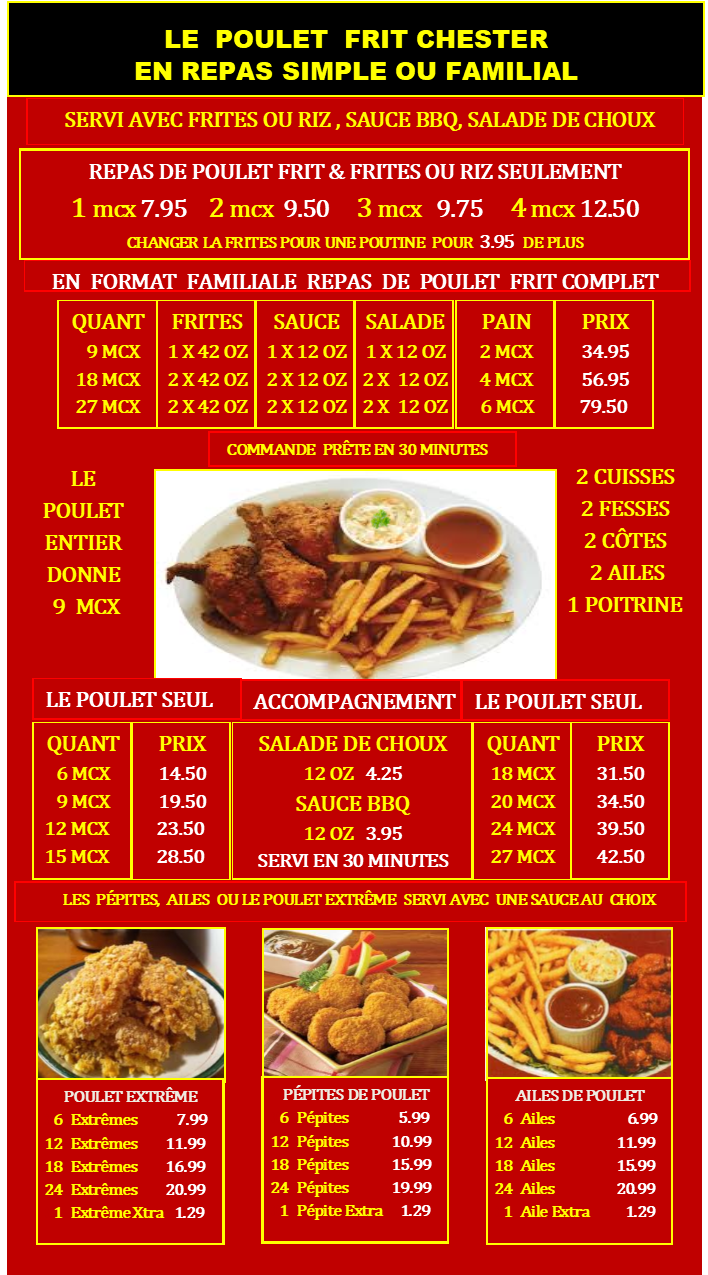 LE POULET FRIT CHESTER
EN REPAS SIMPLE OU FAMILIAL

SERVI AVEC FRITES OU RIZ , SAUCE BBQ, SALADE DE CHOUX

REPAS DE POULET FRIT & FRITES OU RIZ SEULEMENT
1 mcx 7.95 2 mcx 9.50 3 mcx 9.75 4 mcx 12.50
CHANGER LA FRITES POUR UNE POUTINE POUR 3.95 DE PLUS

EN FORMAT FAMILIALE REPAS DE POULET FRIT COMPLET

| QUANT | FRITES | SAUCE | SALADE | PAIN | PRIX |
|---|---|---|---|---|---|
| 9 MCX | 1 X 42 OZ | 1 X 12 OZ | 1 X 12 OZ | 2 MCX | 34.95 |
| 18 MCX | 2 X 42 OZ | 2 X 12 OZ | 2 X 12 OZ | 4 MCX | 56.95 |
| 27 MCX | 2 X 42 OZ | 2 X 12 OZ | 2 X 12 OZ | 6 MCX | 79.50 |

COMMANDE PRÊTE EN 30 MINUTES

LE POULET ENTIER DONNE 9 MCX

2 CUISSES
2 FESSES
2 CÔTES
2 AILES
1 POITRINE

LE POULET SEUL

| QUANT | PRIX |
|---|---|
| 6 MCX | 14.50 |
| 9 MCX | 19.50 |
| 12 MCX | 23.50 |
| 15 MCX | 28.50 |

ACCOMPAGNEMENT
SALADE DE CHOUX
12 OZ 4.25
SAUCE BBQ
12 OZ 3.95
SERVI EN 30 MINUTES

LE POULET SEUL

| QUANT | PRIX |
|---|---|
| 18 MCX | 31.50 |
| 20 MCX | 34.50 |
| 24 MCX | 39.50 |
| 27 MCX | 42.50 |

LES PÉPITES, AILES OU LE POULET EXTRÊME SERVI AVEC UNE SAUCE AU CHOIX

POULET EXTRÊME
6 Extrêmes 7.99
12 Extrêmes 11.99
18 Extrêmes 16.99
24 Extrêmes 20.99
1 Extrême Xtra 1.29

PÉPITES DE POULET
6 Pépites 5.99
12 Pépites 10.99
18 Pépites 15.99
24 Pépites 19.99
1 Pépite Extra 1.29

AILES DE POULET
6 Ailes 6.99
12 Ailes 11.99
18 Ailes 15.99
24 Ailes 20.99
1 Aile Extra 1.29